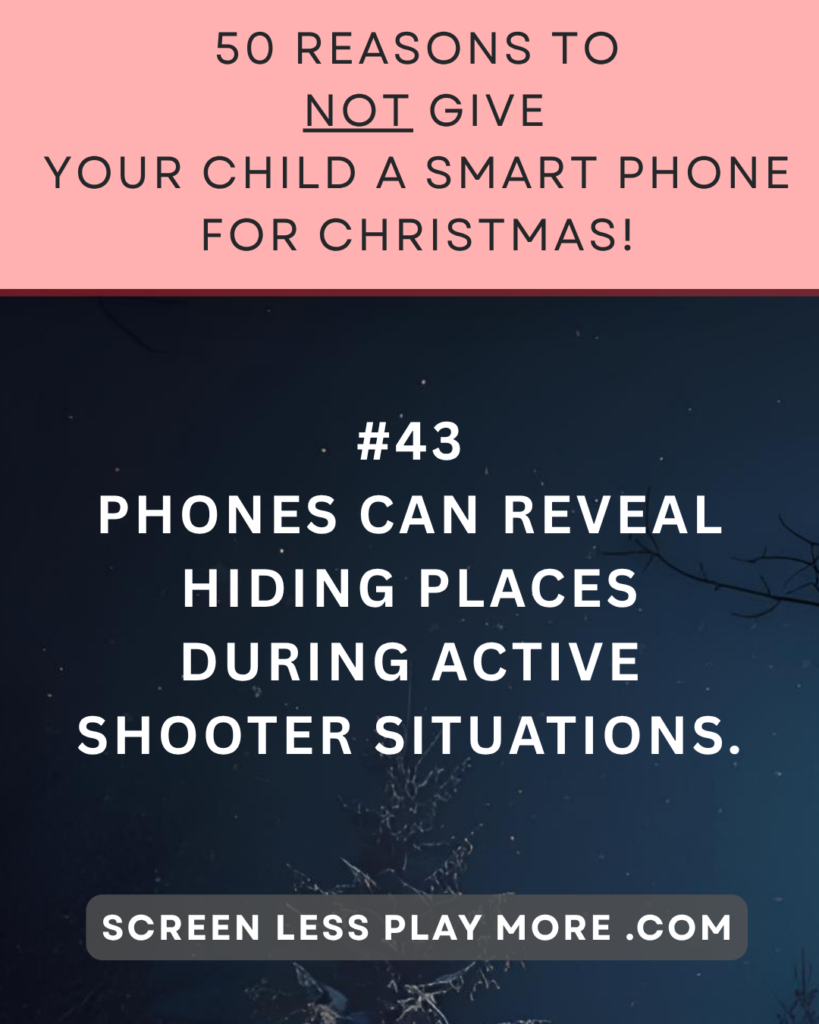 50 REASONS TO NOT GIVE YOUR CHILD A SMART PHONE FOR CHRISTMAS!

#43
PHONES CAN REVEAL HIDING PLACES DURING ACTIVE SHOOTER SITUATIONS.

SCREEN LESS PLAY MORE .COM